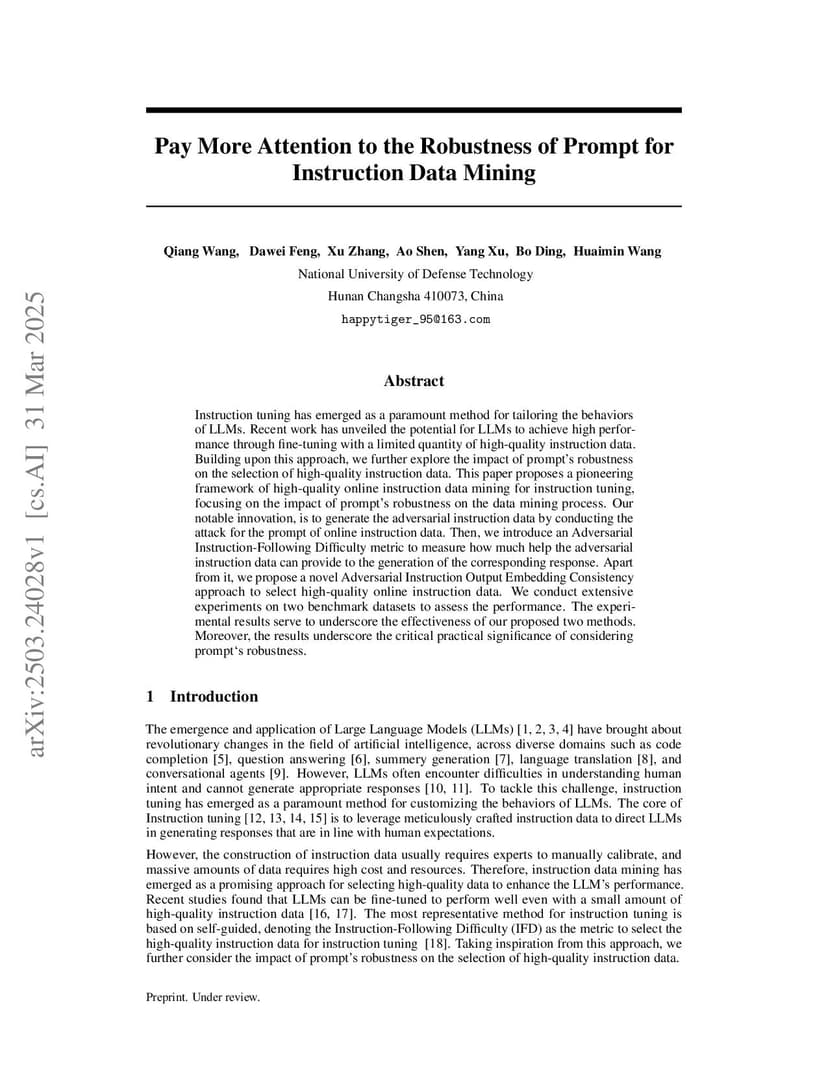 arXiv:2503.24028v1 [cs.AI] 31 Mar 2025

Pay More Attention to the Robustness of Prompt for Instruction Data Mining

Qiang Wang, Dawei Feng, Xu Zhang, Ao Shen, Yang Xu, Bo Ding, Huaimin Wang
National University of Defense Technology
Hunan Changsha 410073, China
happytiger_95@163.com

Abstract

Instruction tuning has emerged as a paramount method for tailoring the behaviors of LLMs. Recent work has unveiled the potential for LLMs to achieve high performance through fine-tuning with a limited quantity of high-quality instruction data. Building upon this approach, we further explore the impact of prompt's robustness on the selection of high-quality instruction data. This paper proposes a pioneering framework of high-quality online instruction data mining for instruction tuning, focusing on the impact of prompt's robustness on the data mining process. Our notable innovation, is to generate the adversarial instruction data by conducting the attack for the prompt of online instruction data. Then, we introduce an Adversarial Instruction-Following Difficulty metric to measure how much help the adversarial instruction data can provide to the generation of the corresponding response. Apart from it, we propose a novel Adversarial Instruction Output Embedding Consistency approach to select high-quality online instruction data. We conduct extensive experiments on two benchmark datasets to assess the performance. The experimental results serve to underscore the effectiveness of our proposed two methods. Moreover, the results underscore the critical practical significance of considering prompt's robustness.

1 Introduction

The emergence and application of Large Language Models (LLMs) [1, 2, 3, 4] have brought about revolutionary changes in the field of artificial intelligence, across diverse domains such as code completion [5], question answering [6], summery generation [7], language translation [8], and conversational agents [9]. However, LLMs often encounter difficulties in understanding human intent and cannot generate appropriate responses [10, 11]. To tackle this challenge, instruction tuning has emerged as a paramount method for customizing the behaviors of LLMs. The core of Instruction tuning [12, 13, 14, 15] is to leverage meticulously crafted instruction data to direct LLMs in generating responses that are in line with human expectations.

However, the construction of instruction data usually requires experts to manually calibrate, and massive amounts of data requires high cost and resources. Therefore, instruction data mining has emerged as a promising approach for selecting high-quality data to enhance the LLM's performance. Recent studies found that LLMs can be fine-tuned to perform well even with a small amount of high-quality instruction data [16, 17]. The most representative method for instruction tuning is based on self-guided, denoting the Instruction-Following Difficulty (IFD) as the metric to select the high-quality instruction data for instruction tuning [18]. Taking inspiration from this approach, we further consider the impact of prompt's robustness on the selection of high-quality instruction data.

Preprint. Under review.